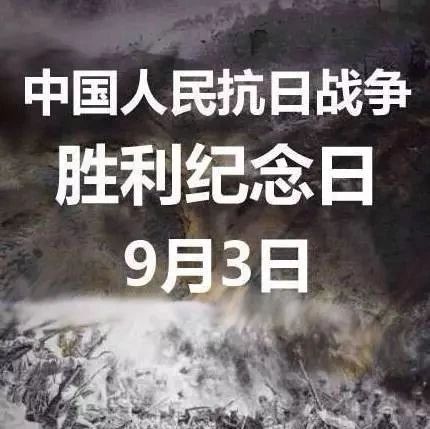 中国人民抗日战争
胜利纪念日
9月3日